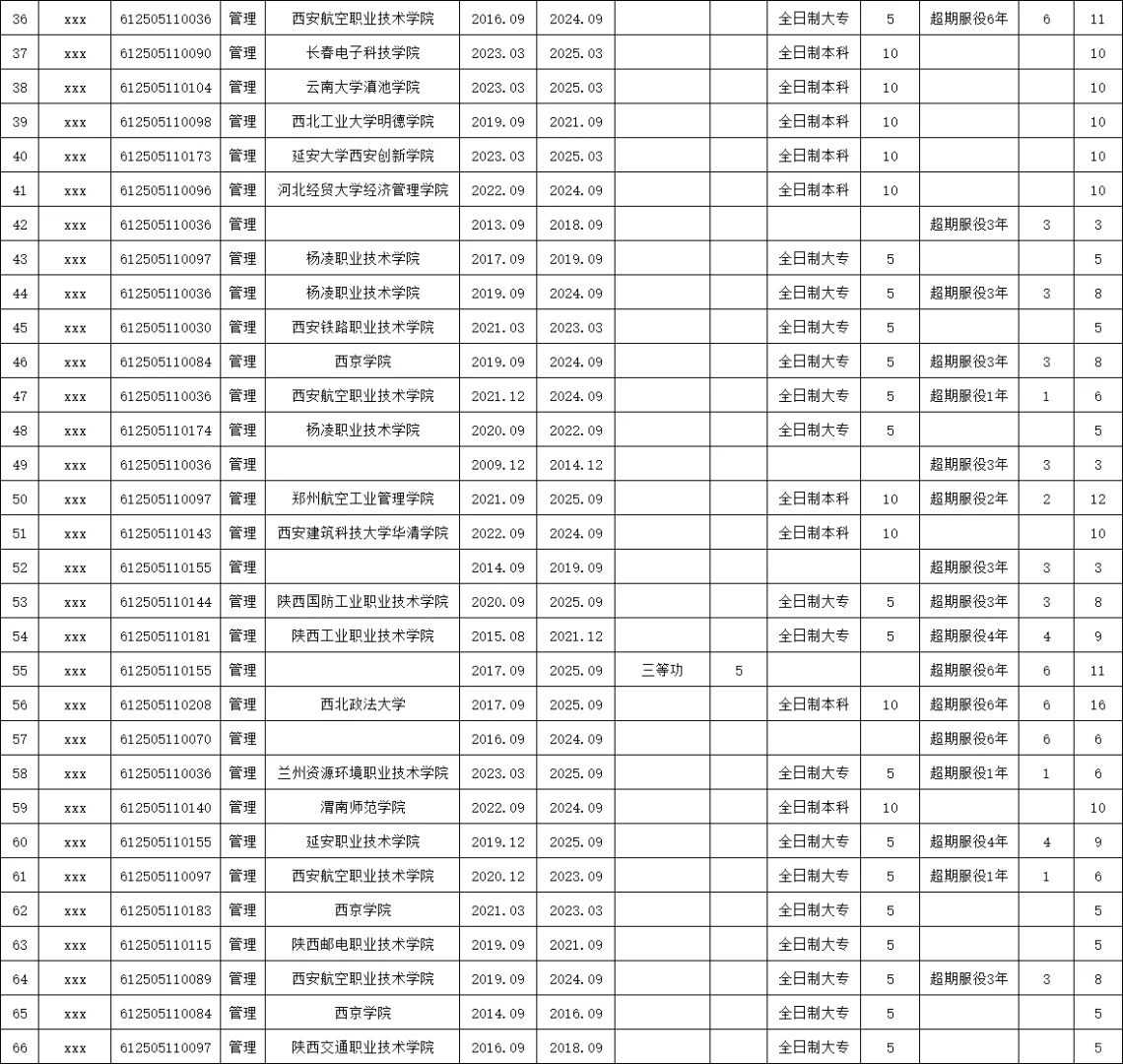 | 36 | xxx | 612505110036 | 管理 | 西安航空职业技术学院 | 2016.09 | 2024.09 | | | 全日制大专 | 5 | 超期服役6年 | 6 | 11 |
|---|---|---|---|---|---|---|---|---|---|---|---|---|---|
| 37 | xxx | 612505110090 | 管理 | 长春电子科技学院 | 2023.03 | 2025.03 | | | 全日制本科 | 10 | | | 10 |
| 38 | xxx | 612505110104 | 管理 | 云南大学滇池学院 | 2023.03 | 2025.03 | | | 全日制本科 | 10 | | | 10 |
| 39 | xxx | 612505110098 | 管理 | 西北工业大学明德学院 | 2019.09 | 2021.09 | | | 全日制本科 | 10 | | | 10 |
| 40 | xxx | 612505110173 | 管理 | 延安大学西安创新学院 | 2023.03 | 2025.03 | | | 全日制本科 | 10 | | | 10 |
| 41 | xxx | 612505110096 | 管理 | 河北经贸大学经济管理学院 | 2022.09 | 2024.09 | | | 全日制本科 | 10 | | | 10 |
| 42 | xxx | 612505110036 | 管理 | | 2013.09 | 2018.09 | | | | | 超期服役3年 | 3 | 3 |
| 43 | xxx | 612505110097 | 管理 | 杨凌职业技术学院 | 2017.09 | 2019.09 | | | 全日制大专 | 5 | | | 5 |
| 44 | xxx | 612505110036 | 管理 | 杨凌职业技术学院 | 2019.09 | 2024.09 | | | 全日制大专 | 5 | 超期服役3年 | 3 | 8 |
| 45 | xxx | 612505110030 | 管理 | 西安铁路职业技术学院 | 2021.03 | 2023.03 | | | 全日制大专 | 5 | | | 5 |
| 46 | xxx | 612505110084 | 管理 | 西京学院 | 2019.09 | 2024.09 | | | 全日制大专 | 5 | 超期服役3年 | 3 | 8 |
| 47 | xxx | 612505110036 | 管理 | 西安航空职业技术学院 | 2021.12 | 2024.09 | | | 全日制大专 | 5 | 超期服役1年 | 1 | 6 |
| 48 | xxx | 612505110174 | 管理 | 杨凌职业技术学院 | 2020.09 | 2022.09 | | | 全日制大专 | 5 | | | 5 |
| 49 | xxx | 612505110036 | 管理 | | 2009.12 | 2014.12 | | | | | 超期服役3年 | 3 | 3 |
| 50 | xxx | 612505110097 | 管理 | 郑州航空工业管理学院 | 2021.09 | 2025.09 | | | 全日制本科 | 10 | 超期服役2年 | 2 | 12 |
| 51 | xxx | 612505110143 | 管理 | 西安建筑科技大学华清学院 | 2022.09 | 2024.09 | | | 全日制本科 | 10 | | | 10 |
| 52 | xxx | 612505110155 | 管理 | | 2014.09 | 2019.09 | | | | | 超期服役3年 | 3 | 3 |
| 53 | xxx | 612505110144 | 管理 | 陕西国防工业职业技术学院 | 2020.09 | 2025.09 | | | 全日制大专 | 5 | 超期服役3年 | 3 | 8 |
| 54 | xxx | 612505110181 | 管理 | 陕西工业职业技术学院 | 2015.08 | 2021.12 | | | 全日制大专 | 5 | 超期服役4年 | 4 | 9 |
| 55 | xxx | 612505110155 | 管理 | | 2017.09 | 2025.09 | 三等功 | 5 | | | 超期服役6年 | 6 | 11 |
| 56 | xxx | 612505110208 | 管理 | 西北政法大学 | 2017.09 | 2025.09 | | | 全日制本科 | 10 | 超期服役6年 | 6 | 16 |
| 57 | xxx | 612505110070 | 管理 | | 2016.09 | 2024.09 | | | | | 超期服役6年 | 6 | 6 |
| 58 | xxx | 612505110036 | 管理 | 兰州资源环境职业技术学院 | 2023.03 | 2025.09 | | | 全日制大专 | 5 | 超期服役1年 | 1 | 6 |
| 59 | xxx | 612505110140 | 管理 | 渭南师范学院 | 2022.09 | 2024.09 | | | 全日制本科 | 10 | | | 10 |
| 60 | xxx | 612505110155 | 管理 | 延安职业技术学院 | 2019.12 | 2025.09 | | | 全日制大专 | 5 | 超期服役4年 | 4 | 9 |
| 61 | xxx | 612505110097 | 管理 | 西安航空职业技术学院 | 2020.12 | 2023.09 | | | 全日制大专 | 5 | 超期服役1年 | 1 | 6 |
| 62 | xxx | 612505110183 | 管理 | 西京学院 | 2021.03 | 2023.03 | | | 全日制大专 | 5 | | | 5 |
| 63 | xxx | 612505110115 | 管理 | 陕西邮电职业技术学院 | 2019.09 | 2021.09 | | | 全日制大专 | 5 | | | 5 |
| 64 | xxx | 612505110089 | 管理 | 西安航空职业技术学院 | 2019.09 | 2024.09 | | | 全日制大专 | 5 | 超期服役3年 | 3 | 8 |
| 65 | xxx | 612505110084 | 管理 | 西京学院 | 2014.09 | 2016.09 | | | 全日制大专 | 5 | | | 5 |
| 66 | xxx | 612505110097 | 管理 | 陕西交通职业技术学院 | 2016.09 | 2018.09 | | | 全日制大专 | 5 | | | 5 |